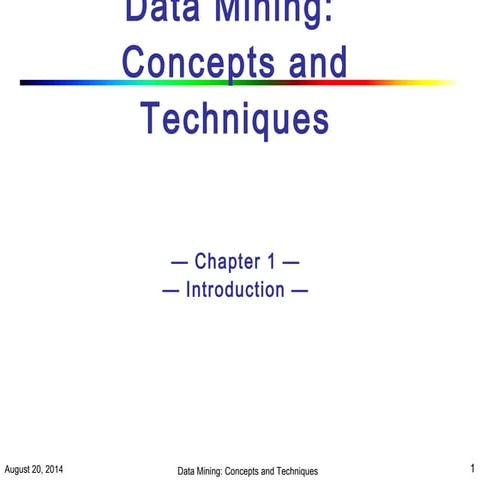 Data Mining:
Concepts and
Techniques

— Chapter 1 —
— Introduction —

August 20, 2014 Data Mining: Concepts and Techniques 1